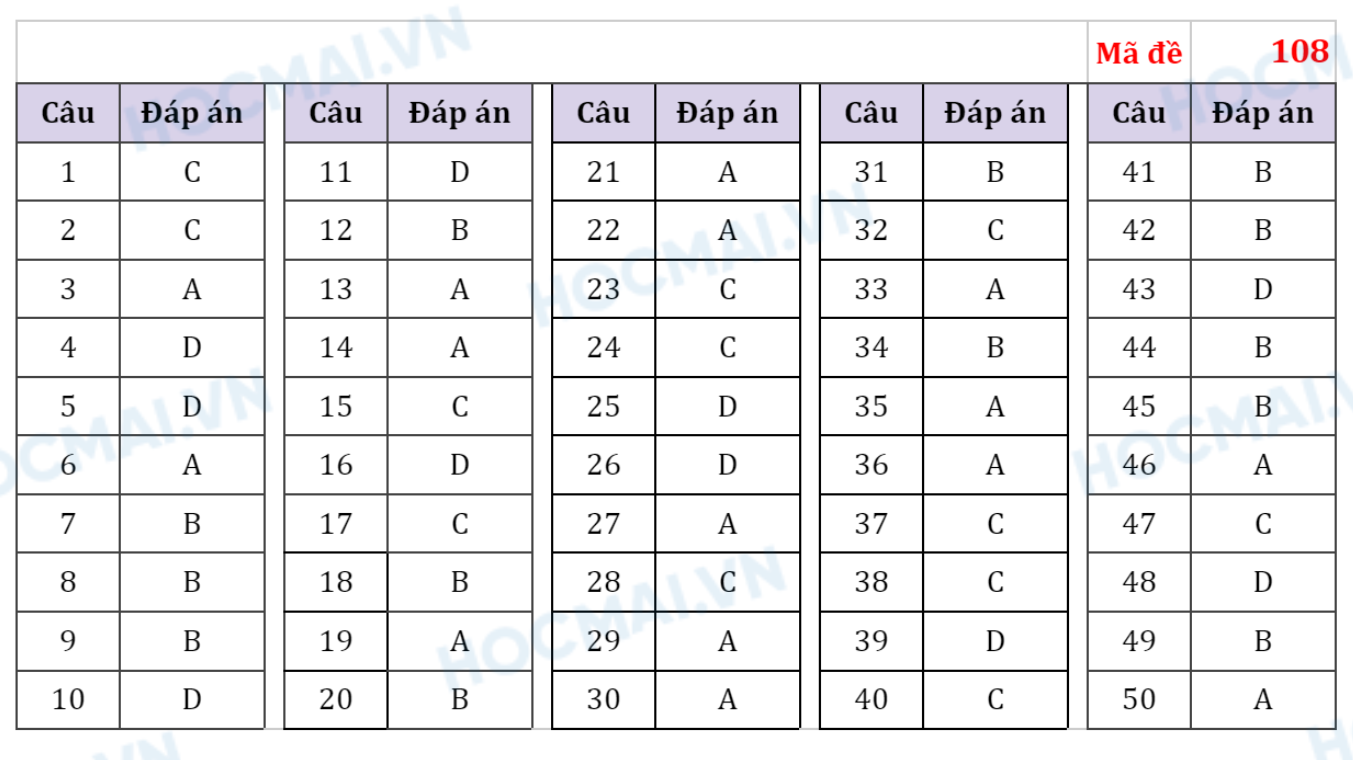 Mã đề 108

| Câu | Đáp án |
|---|---|
| 1 | C |
| 2 | C |
| 3 | A |
| 4 | D |
| 5 | D |
| 6 | A |
| 7 | B |
| 8 | B |
| 9 | B |
| 10 | D |

| Câu | Đáp án |
|---|---|
| 11 | D |
| 12 | B |
| 13 | A |
| 14 | A |
| 15 | C |
| 16 | D |
| 17 | C |
| 18 | B |
| 19 | A |
| 20 | B |

| Câu | Đáp án |
|---|---|
| 21 | A |
| 22 | A |
| 23 | C |
| 24 | C |
| 25 | D |
| 26 | D |
| 27 | A |
| 28 | C |
| 29 | A |
| 30 | A |

| Câu | Đáp án |
|---|---|
| 31 | B |
| 32 | C |
| 33 | A |
| 34 | B |
| 35 | A |
| 36 | A |
| 37 | C |
| 38 | C |
| 39 | D |
| 40 | C |

| Câu | Đáp án |
|---|---|
| 41 | B |
| 42 | B |
| 43 | D |
| 44 | B |
| 45 | B |
| 46 | A |
| 47 | C |
| 48 | D |
| 49 | B |
| 50 | A |

HOCMAI.VN